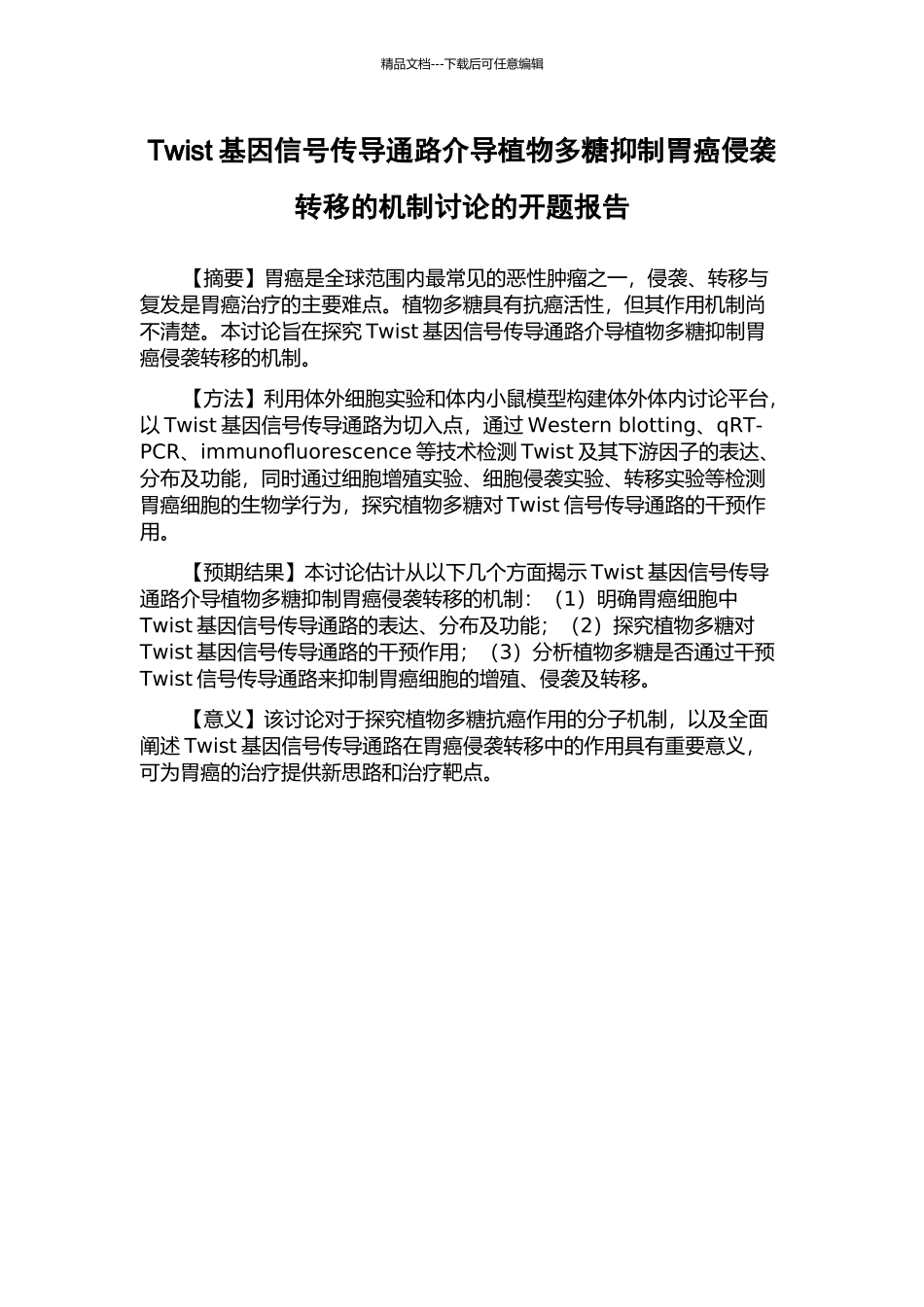 精品文档---下载后可任意编辑

Twist 基因信号传导通路介导植物多糖抑制胃癌侵袭转移的机制讨论的开题报告

【摘要】胃癌是全球范围内最常见的恶性肿瘤之一，侵袭、转移与复发是胃癌治疗的主要难点。植物多糖具有抗癌活性，但其作用机制尚不清楚。本讨论旨在探究 Twist 基因信号传导通路介导植物多糖抑制胃癌侵袭转移的机制。

【方法】利用体外细胞实验和体内小鼠模型构建体外体内讨论平台，以 Twist 基因信号传导通路为切入点，通过 Western blotting、qRT-PCR、immunofluorescence 等技术检测 Twist 及其下游因子的表达、分布及功能，同时通过细胞增殖实验、细胞侵袭实验、转移实验等检测胃癌细胞的生物学行为，探究植物多糖对 Twist 信号传导通路的干预作用。

【预期结果】本讨论估计从以下几个方面揭示 Twist 基因信号传导通路介导植物多糖抑制胃癌侵袭转移的机制：（1）明确胃癌细胞中 Twist 基因信号传导通路的表达、分布及功能；（2）探究植物多糖对 Twist 基因信号传导通路的干预作用；（3）分析植物多糖是否通过干预 Twist 信号传导通路来抑制胃癌细胞的增殖、侵袭及转移。

【意义】该讨论对于探究植物多糖抗癌作用的分子机制，以及全面阐述 Twist 基因信号传导通路在胃癌侵袭转移中的作用具有重要意义，可为胃癌的治疗提供新思路和治疗靶点。